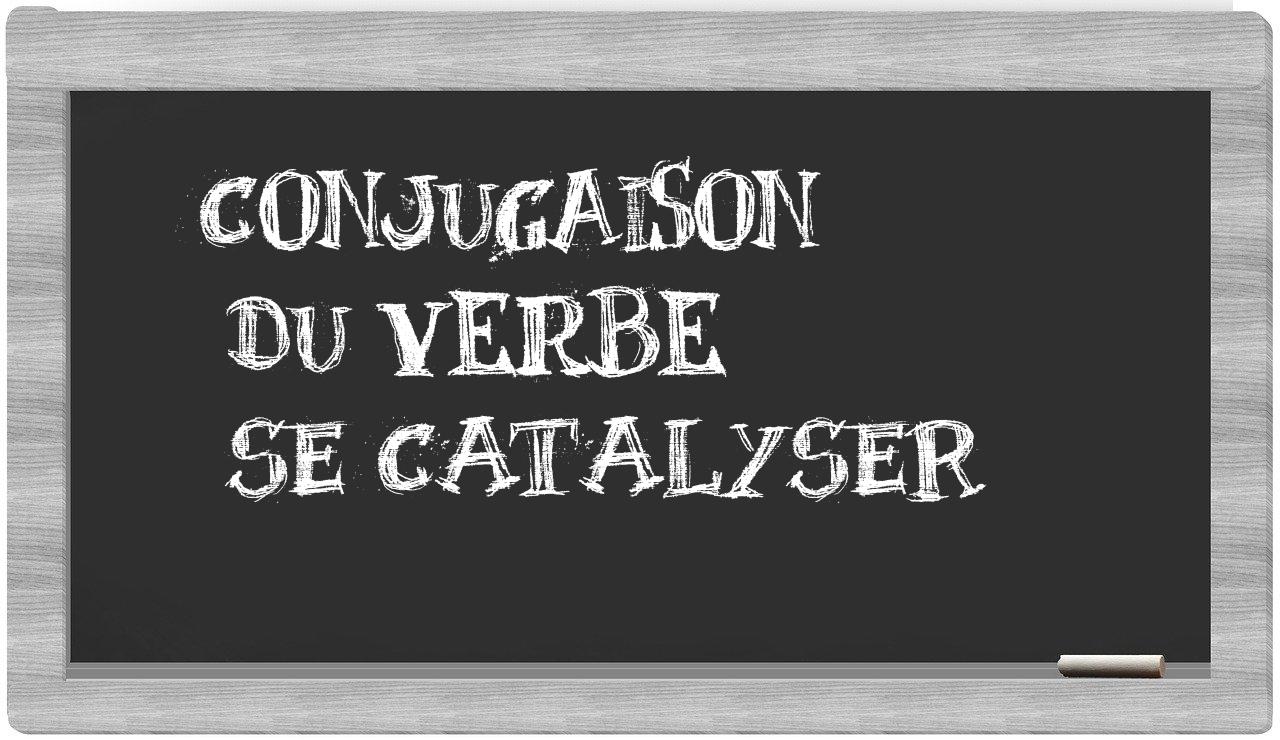 CONJUGAISON
DU VERBE
SE CATALYSER